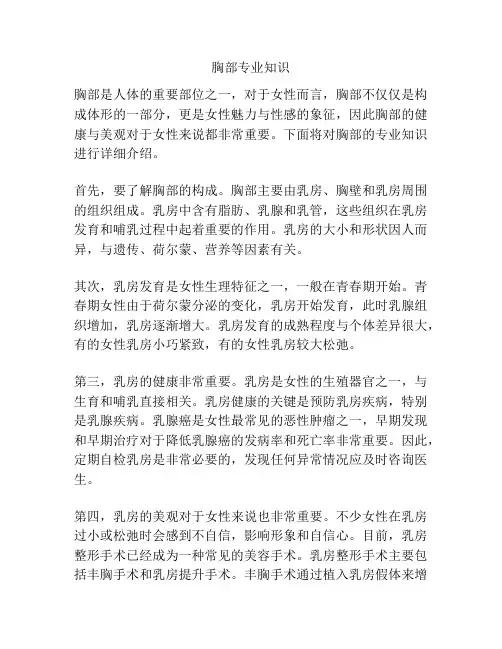 胸部专业知识

胸部是人体的重要部位之一，对于女性而言，胸部不仅仅是构成体形的一部分，更是女性魅力与性感的象征，因此胸部的健康与美观对于女性来说都非常重要。下面将对胸部的专业知识进行详细介绍。

首先，要了解胸部的构成。胸部主要由乳房、胸壁和乳房周围的组织组成。乳房中含有脂肪、乳腺和乳管，这些组织在乳房发育和哺乳过程中起着重要的作用。乳房的大小和形状因人而异，与遗传、荷尔蒙、营养等因素有关。

其次，乳房发育是女性生理特征之一，一般在青春期开始。青春期女性由于荷尔蒙分泌的变化，乳房开始发育，此时乳腺组织增加，乳房逐渐增大。乳房发育的成熟程度与个体差异很大，有的女性乳房小巧紧致，有的女性乳房较大松弛。

第三，乳房的健康非常重要。乳房是女性的生殖器官之一，与生育和哺乳直接相关。乳房健康的关键是预防乳房疾病，特别是乳腺疾病。乳腺癌是女性最常见的恶性肿瘤之一，早期发现和早期治疗对于降低乳腺癌的发病率和死亡率非常重要。因此，定期自检乳房是非常必要的，发现任何异常情况应及时咨询医生。

第四，乳房的美观对于女性来说也非常重要。不少女性在乳房过小或松弛时会感到不自信，影响形象和自信心。目前，乳房整形手术已经成为一种常见的美容手术。乳房整形手术主要包括丰胸手术和乳房提升手术。丰胸手术通过植入乳房假体来增